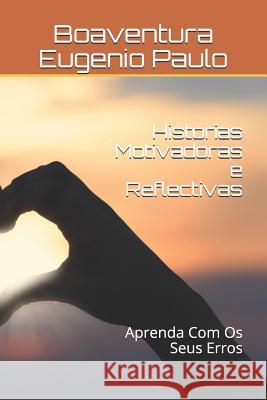 Boaventura Eugenio Paulo

Historias Motivadoras e Reflectivas

Aprenda Com Os Seus Erros

Kraina Książek